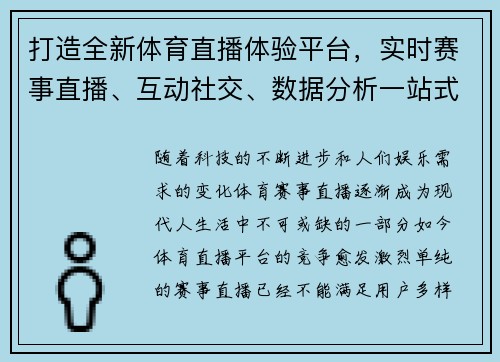 打造全新体育直播体验平台，实时赛事直播、互动社交、数据分析一站式

随着科技的不断进步和人们娱乐需求的变化体育赛事直播逐渐成为现代人生活中不可或缺的一部分如今体育直播平台的竞争愈发激烈单纯的赛事直播已经不能满足用户多样